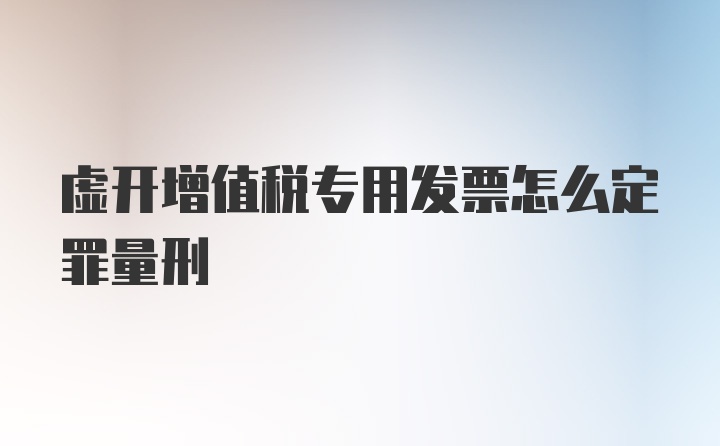 虚开增值税专用发票怎么定罪量刑